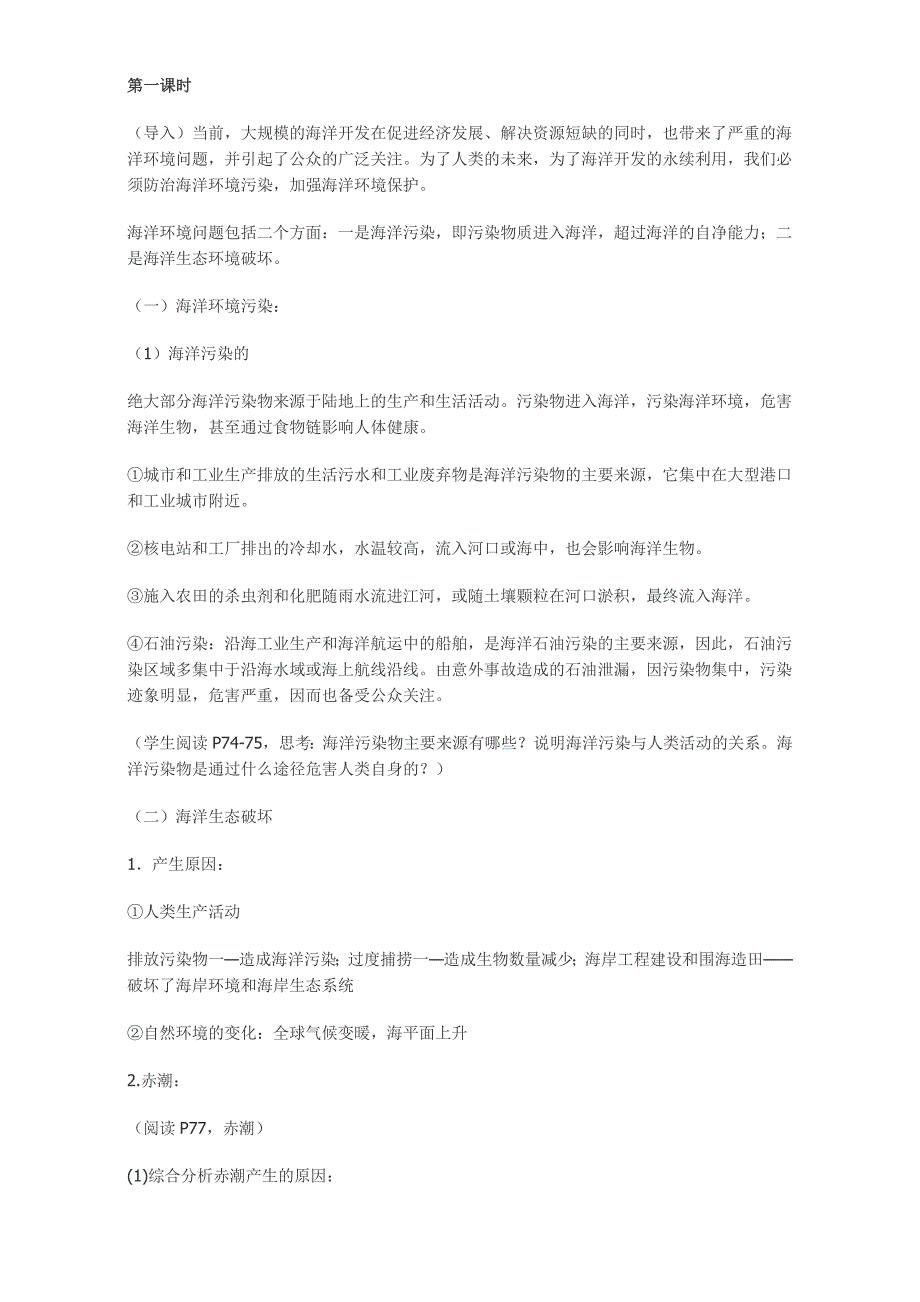 第一课时

（导入）当前，大规模的海洋开发在促进经济发展、解决资源短缺的同时，也带来了严重的海洋环境问题，并引起了公众的广泛关注。为了人类的未来，为了海洋开发的永续利用，我们必须防治海洋环境污染，加强海洋环境保护。

海洋环境问题包括二个方面：一是海洋污染，即污染物质进入海洋，超过海洋的自净能力；二是海洋生态环境破坏。

（一）海洋环境污染：

（1）海洋污染的

绝大部分海洋污染物来源于陆地上的生产和生活活动。污染物进入海洋，污染海洋环境，危害海洋生物，甚至通过食物链影响人体健康。

①城市和工业生产排放的生活污水和工业废弃物是海洋污染物的主要来源，它集中在大型港口和工业城市附近。

②核电站和工厂排出的冷却水，水温较高，流入河口或海中，也会影响海洋生物。

③施入农田的杀虫剂和化肥随雨水流进江河，或随土壤颗粒在河口淤积，最终流入海洋。

④石油污染：沿海工业生产和海洋航运中的船舶，是海洋石油污染的主要来源，因此，石油污染区域多集中于沿海水域或海上航线沿线。由意外事故造成的石油泄漏，因污染物集中，污染迹象明显，危害严重，因而也备受公众关注。

（学生阅读 P74-75，思考：海洋污染物主要来源有哪些？说明海洋污染与人类活动的关系。海洋污染物是通过什么途径危害人类自身的？）

（二）海洋生态破坏

1．产生原因：

①人类生产活动

排放污染物一—造成海洋污染；过度捕捞一—造成生物数量减少；海岸工程建设和围海造田——破坏了海岸环境和海岸生态系统

②自然环境的变化：全球气候变暖，海平面上升

2.赤潮：

（阅读 P77，赤潮）

(1)综合分析赤潮产生的原因：